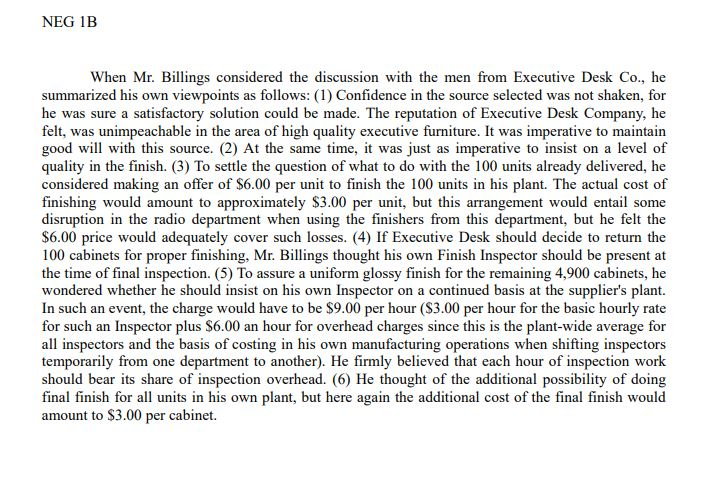 NEG 1B

When Mr. Billings considered the discussion with the men from Executive Desk Co., he summarized his own viewpoints as follows: (1) Confidence in the source selected was not shaken, for he was sure a satisfactory solution could be made. The reputation of Executive Desk Company, he felt, was unimpeachable in the area of high quality executive furniture. It was imperative to maintain good will with this source. (2) At the same time, it was just as imperative to insist on a level of quality in the finish. (3) To settle the question of what to do with the 100 units already delivered, he considered making an offer of \$6.00 per unit to finish the 100 units in his plant. The actual cost of finishing would amount to approximately \$3.00 per unit, but this arrangement would entail some disruption in the radio department when using the finishers from this department, but he felt the \$6.00 price would adequately cover such losses. (4) If Executive Desk should decide to return the 100 cabinets for proper finishing, Mr. Billings thought his own Finish Inspector should be present at the time of final inspection. (5) To assure a uniform glossy finish for the remaining 4,900 cabinets, he wondered whether he should insist on his own Inspector on a continued basis at the supplier's plant. In such an event, the charge would have to be \$9.00 per hour (\$3.00 per hour for the basic hourly rate for such an Inspector plus \$6.00 an hour for overhead charges since this is the plant-wide average for all inspectors and the basis of costing in his own manufacturing operations when shifting inspectors temporarily from one department to another). He firmly believed that each hour of inspection work should bear its share of inspection overhead. (6) He thought of the additional possibility of doing final finish for all units in his own plant, but here again the additional cost of the final finish would amount to \$3.00 per cabinet.